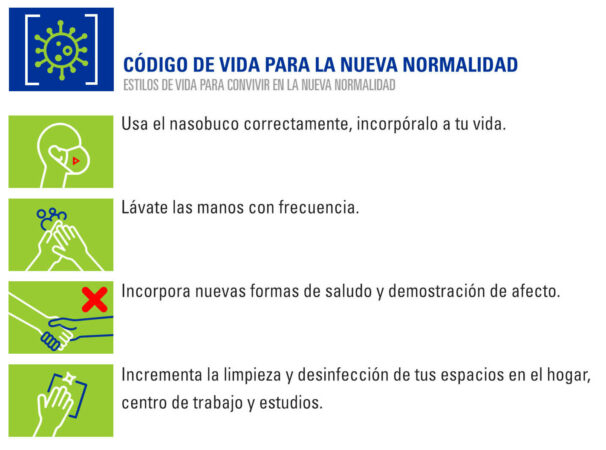 CÓDIGO DE VIDA PARA LA NUEVA NORMALIDAD
ESTILOS DE VIDA PARA CONVIVIR EN LA NUEVA NORMALIDAD

Usa el nasobuco correctamente, incorpóralo a tu vida.

Lávate las manos con frecuencia.

Incorpora nuevas formas de saludo y demostración de afecto.

Incrementa la limpieza y desinfección de tus espacios en el hogar, centro de trabajo y estudios.